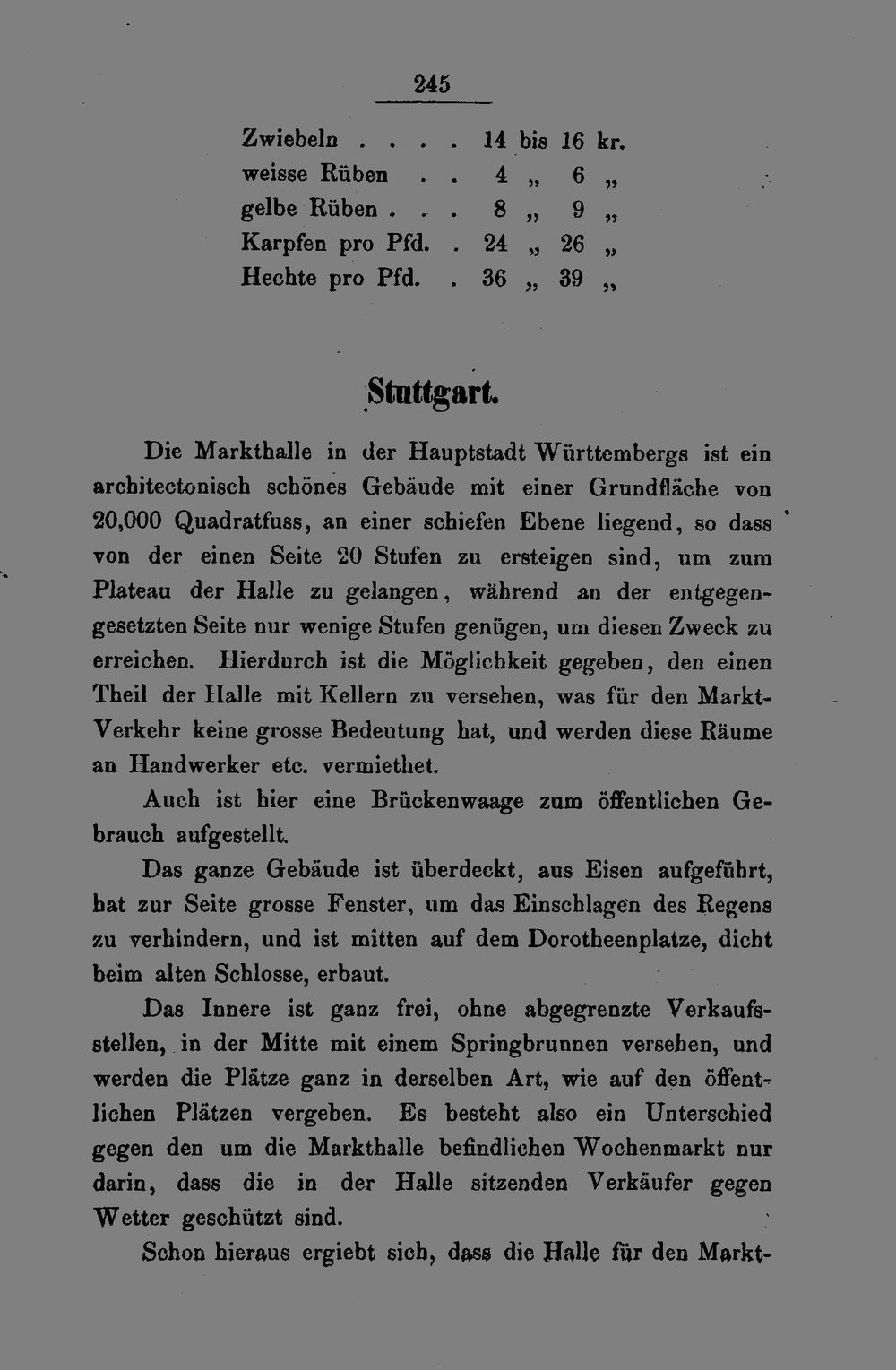 245

Zwiebeln . . . . 14 bis 16 kr.
weisse Rüben . . 4 „ 6 „
gelbe Rüben . . . 8 „ 9 „
Karpfen pro Pfd. . 24 „ 26 „
Hechte pro Pfd. . 36 „ 39 „

Stuttgart.

Die Markthalle in der Hauptstadt Württembergs ist ein architectonisch schönes Gebäude mit einer Grundfläche von 20,000 Quadratfuss, an einer schiefen Ebene liegend, so dass von der einen Seite 20 Stufen zu ersteigen sind, um zum Plateau der Halle zu gelangen, während an der entgegengesetzten Seite nur wenige Stufen genügen, um diesen Zweck zu erreichen. Hierdurch ist die Möglichkeit gegeben, den einen Theil der Halle mit Kellern zu versehen, was für den Markt-Verkehr keine grosse Bedeutung hat, und werden diese Räume an Handwerker etc. vermiethet.

Auch ist hier eine Brückenwaage zum öffentlichen Gebrauch aufgestellt.

Das ganze Gebäude ist überdeckt, aus Eisen aufgeführt, hat zur Seite grosse Fenster, um das Einschlagen des Regens zu verhindern, und ist mitten auf dem Dorotheenplatze, dicht beim alten Schlosse, erbaut.

Das Innere ist ganz frei, ohne abgegrenzte Verkaufsstellen, in der Mitte mit einem Springbrunnen versehen, und werden die Plätze ganz in derselben Art, wie auf den öffentlichen Plätzen vergeben. Es besteht also ein Unterschied gegen den um die Markthalle befindlichen Wochenmarkt nur darin, dass die in der Halle sitzenden Verkäufer gegen Wetter geschützt sind.

Schon hieraus ergiebt sich, dass die Halle für den Markt-